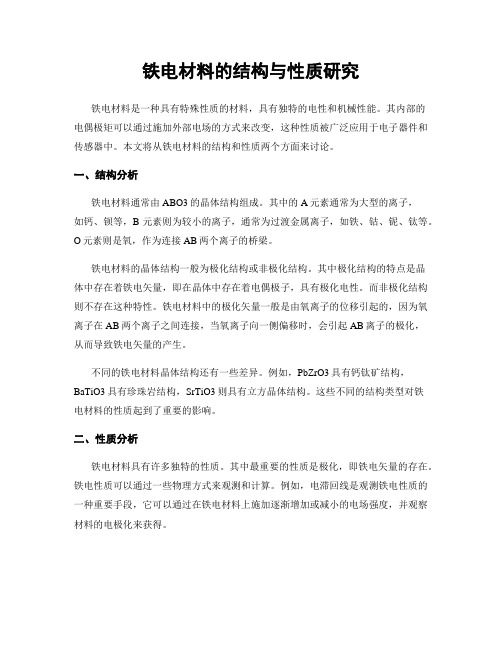 铁电材料的结构与性质研究

铁电材料是一种具有特殊性质的材料，具有独特的电性和机械性能。其内部的电偶极矩可以通过施加外部电场的方式来改变，这种性质被广泛应用于电子器件和传感器中。本文将从铁电材料的结构和性质两个方面来讨论。

一、结构分析

铁电材料通常由ABO3的晶体结构组成。其中的A元素通常为大型的离子，如钙、钡等，B元素则为较小的离子，通常为过渡金属离子，如铁、钴、铌、钛等。O元素则是氧，作为连接AB两个离子的桥梁。

铁电材料的晶体结构一般为极化结构或非极化结构。其中极化结构的特点是晶体中存在着铁电矢量，即在晶体中存在着电偶极子，具有极化电性。而非极化结构则不存在这种特性。铁电材料中的极化矢量一般是由氧离子的位移引起的，因为氧离子在AB两个离子之间连接，当氧离子向一侧偏移时，会引起AB离子的极化，从而导致铁电矢量的产生。

不同的铁电材料晶体结构还有一些差异。例如，PbZrO3具有钙钛矿结构，BaTiO3具有珍珠岩结构，SrTiO3则具有立方晶体结构。这些不同的结构类型对铁电材料的性质起到了重要的影响。

二、性质分析

铁电材料具有许多独特的性质。其中最重要的性质是极化，即铁电矢量的存在。铁电性质可以通过一些物理方式来观测和计算。例如，电滞回线是观测铁电性质的一种重要手段，它可以通过在铁电材料上施加逐渐增加或减小的电场强度，并观察材料的电极化来获得。